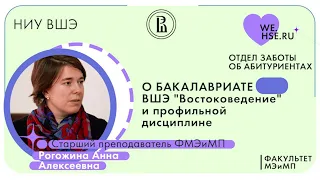 НИУ ВШЭ

WE.
HSE.RU

ОТДЕЛ ЗАБОТЫ
ОБ АБИТУРИЕНТАХ

О БАКАЛАВРИАТЕ
ВШЭ "Востоковедение"
и профильной
дисциплине

Старший преподаватель ФМЭиМП
Рогожина Анна
Алексеевна

ФАКУЛЬТЕТ
МЭиМП